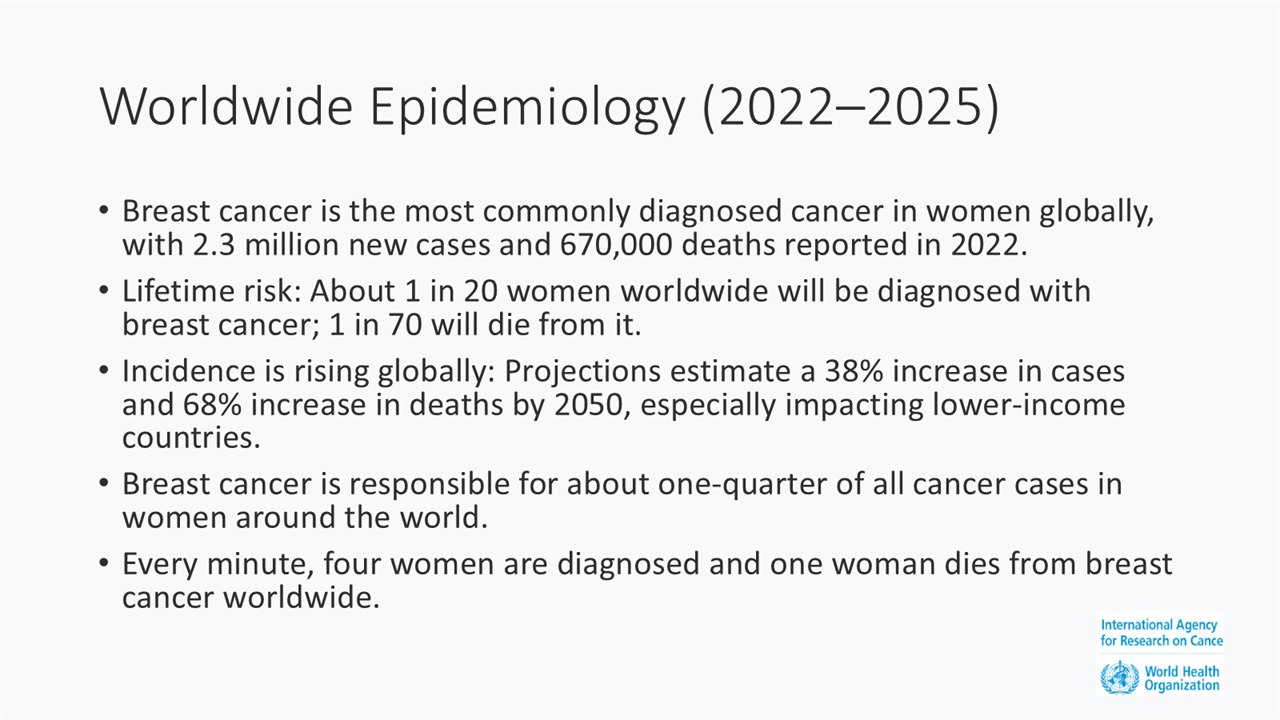 Worldwide Epidemiology (2022–2025)

• Breast cancer is the most commonly diagnosed cancer in women globally, with 2.3 million new cases and 670,000 deaths reported in 2022.

• Lifetime risk: About 1 in 20 women worldwide will be diagnosed with breast cancer; 1 in 70 will die from it.

• Incidence is rising globally: Projections estimate a 38% increase in cases and 68% increase in deaths by 2050, especially impacting lower-income countries.

• Breast cancer is responsible for about one-quarter of all cancer cases in women around the world.

• Every minute, four women are diagnosed and one woman dies from breast cancer worldwide.

International Agency for Research on Cance

World Health Organization